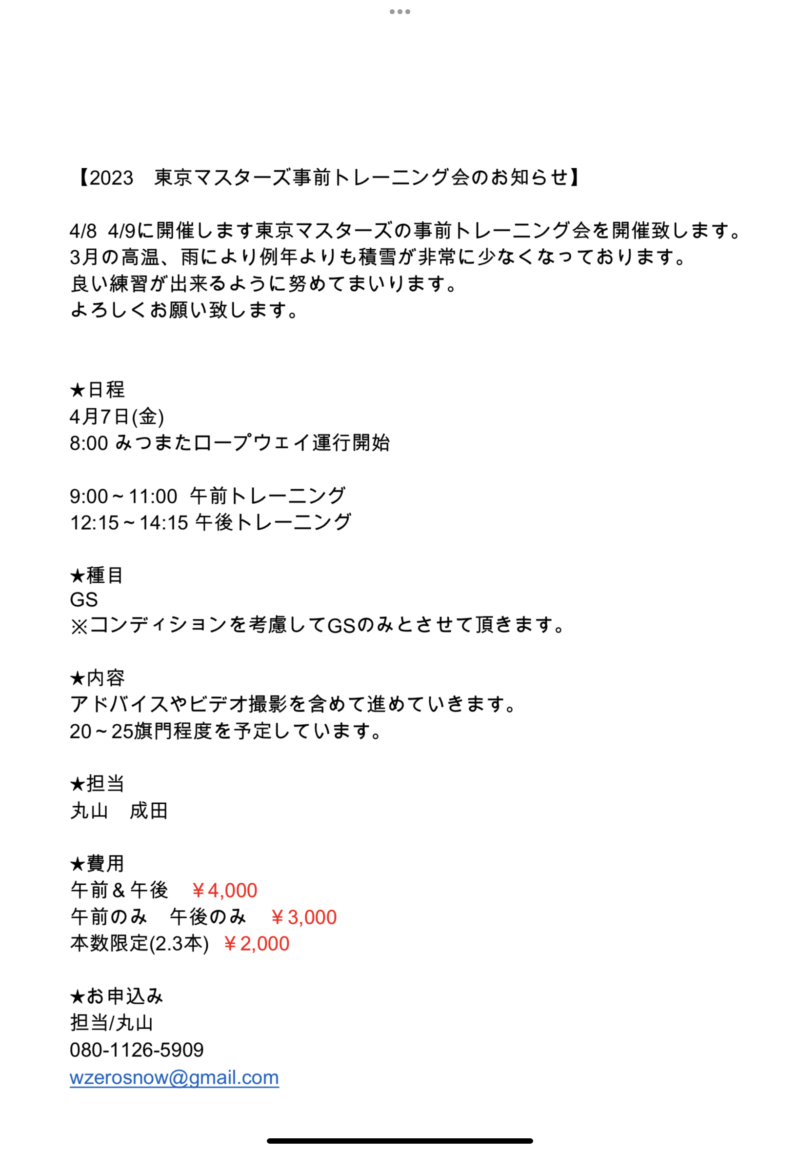 【2023　東京マスターズ事前トレーニング会のお知らせ】

4/8 4/9に開催します東京マスターズの事前トレーニング会を開催致します。
3月の高温、雨により例年よりも積雪が非常に少なくなっております。
良い練習が出来るように努めてまいります。
よろしくお願い致します。

★日程
4月7日(金)
8:00 みつまたロープウェイ運行開始

9:00～11:00 午前トレーニング
12:15～14:15 午後トレーニング

★種目
GS
※コンディションを考慮してGSのみとさせて頂きます。

★内容
アドバイスやビデオ撮影を含めて進めていきます。
20～25旗門程度を予定しています。

★担当
丸山　成田

★費用
午前＆午後　￥4,000
午前のみ　午後のみ　￥3,000
本数限定(2.3本) ￥2,000

★お申込み
担当/丸山
080-1126-5909
wzerosnow@gmail.com